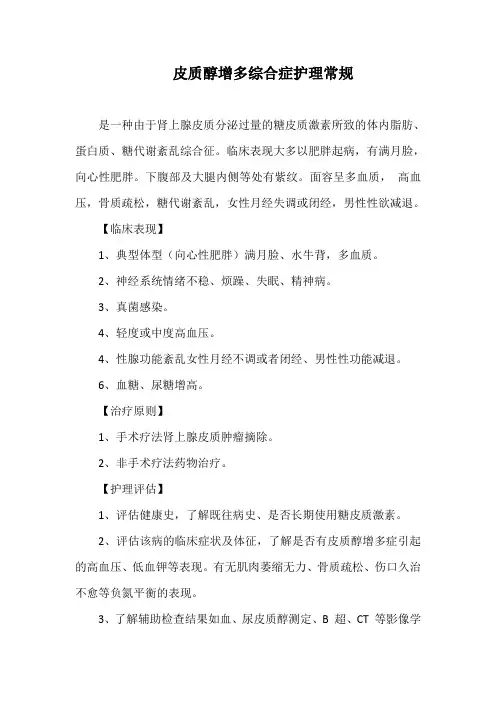 皮质醇增多综合症护理常规

是一种由于肾上腺皮质分泌过量的糖皮质激素所致的体内脂肪、蛋白质、糖代谢紊乱综合征。临床表现大多以肥胖起病，有满月脸，向心性肥胖。下腹部及大腿内侧等处有紫纹。面容呈多血质， 高血压，骨质疏松，糖代谢紊乱，女性月经失调或闭经，男性性欲减退。

【临床表现】

1、典型体型（向心性肥胖）满月脸、水牛背，多血质。

2、神经系统情绪不稳、烦躁、失眠、精神病。

3、真菌感染。

4、轻度或中度高血压。

4、性腺功能紊乱女性月经不调或者闭经、男性性功能减退。

6、血糖、尿糖增高。

【治疗原则】

1、手术疗法肾上腺皮质肿瘤摘除。

2、非手术疗法药物治疗。

【护理评估】

1、评估健康史，了解既往病史、是否长期使用糖皮质激素。

2、评估该病的临床症状及体征，了解是否有皮质醇增多症引起的高血压、低血钾等表现。有无肌肉萎缩无力、骨质疏松、伤口久治不愈等负氮平衡的表现。

3、了解辅助检查结果如血、尿皮质醇测定、B 超、CT 等影像学